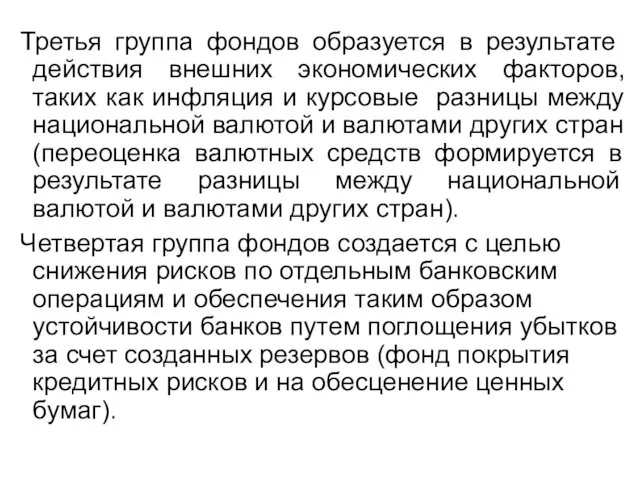 Третья группа фондов образуется в результате действия внешних экономических факторов, таких как инфляция и курсовые разницы между национальной валютой и валютами других стран (переоценка валютных средств формируется в результате разницы между национальной валютой и валютами других стран).

Четвертая группа фондов создается с целью снижения рисков по отдельным банковским операциям и обеспечения таким образом устойчивости банков путем поглощения убытков за счет созданных резервов (фонд покрытия кредитных рисков и на обесценение ценных бумаг).